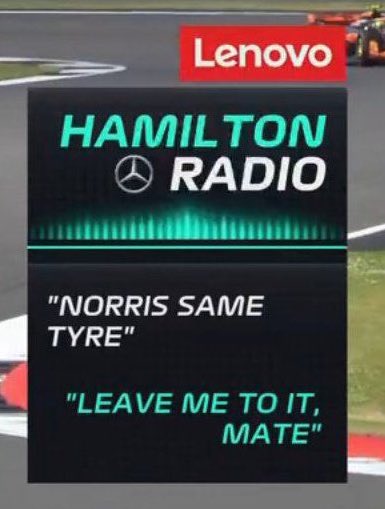 Lenovo

HAMILTON
RADIO

"NORRIS SAME TYRE"

"LEAVE ME TO IT, MATE"